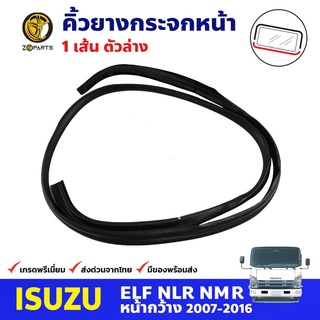 ZOPARTS

คิ้วยางกระจกหน้า
1 เส้น ตัวล่าง

เกรดพรีเมี่ยม ส่งด่วนจากไทย มีของพร้อมส่ง

ISUZU ELF NLR NMR
หน้ากว้าง 2007-2016